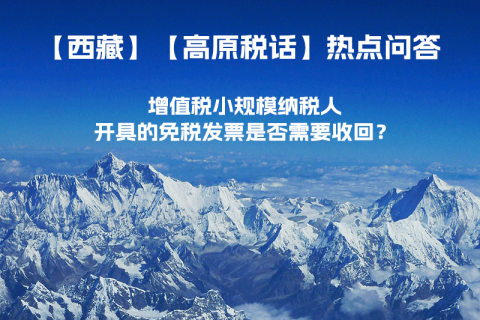 【西藏】【高原税话】热点问答

增值税小规模纳税人
开具的免税发票是否需要收回？